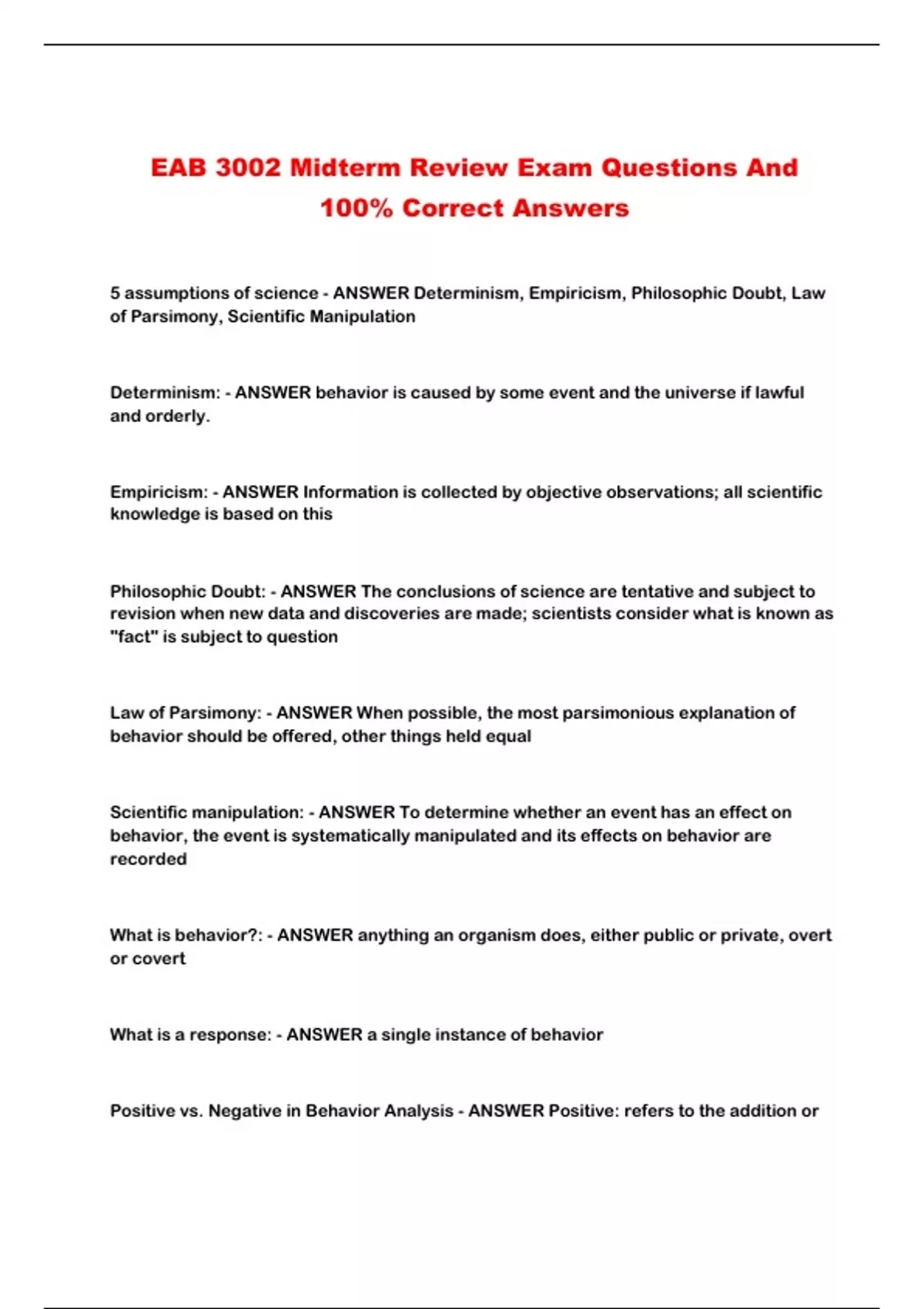 EAB 3002 Midterm Review Exam Questions And 100% Correct Answers

5 assumptions of science - ANSWER Determinism, Empiricism, Philosophic Doubt, Law of Parsimony, Scientific Manipulation

Determinism: - ANSWER behavior is caused by some event and the universe if lawful and orderly.

Empiricism: - ANSWER Information is collected by objective observations; all scientific knowledge is based on this

Philosophic Doubt: - ANSWER The conclusions of science are tentative and subject to revision when new data and discoveries are made; scientists consider what is known as "fact" is subject to question

Law of Parsimony: - ANSWER When possible, the most parsimonious explanation of behavior should be offered, other things held equal

Scientific manipulation: - ANSWER To determine whether an event has an effect on behavior, the event is systematically manipulated and its effects on behavior are recorded

What is behavior?: - ANSWER anything an organism does, either public or private, overt or covert

What is a response: - ANSWER a single instance of behavior

Positive vs. Negative in Behavior Analysis - ANSWER Positive: refers to the addition or